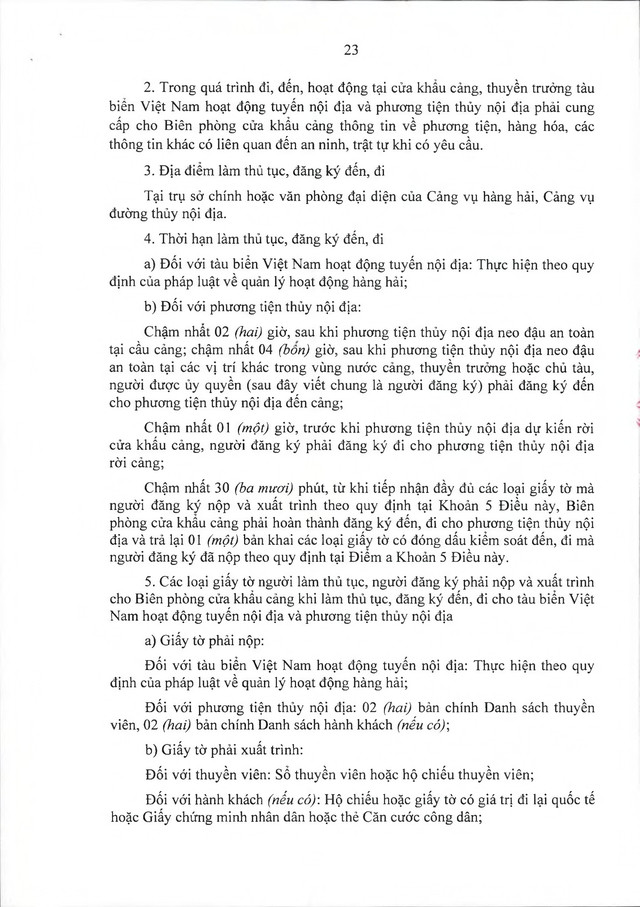 23

2. Trong quá trình đi, đến, hoạt động tại cửa khẩu cảng, thuyền trưởng tàu biển Việt Nam hoạt động tuyến nội địa và phương tiện thủy nội địa phải cung cấp cho Biên phòng cửa khẩu cảng thông tin về phương tiện, hàng hóa, các thông tin khác có liên quan đến an ninh, trật tự khi có yêu cầu.

3. Địa điểm làm thủ tục, đăng ký đến, đi

Tại trụ sở chính hoặc văn phòng đại diện của Cảng vụ hàng hải, Cảng vụ đường thủy nội địa.

4. Thời hạn làm thủ tục, đăng ký đến, đi

a) Đối với tàu biển Việt Nam hoạt động tuyến nội địa: Thực hiện theo quy định của pháp luật về quản lý hoạt động hàng hải;

b) Đối với phương tiện thủy nội địa:

Chậm nhất 02 (hai) giờ, sau khi phương tiện thủy nội địa neo đậu an toàn tại cầu cảng; chậm nhất 04 (bốn) giờ, sau khi phương tiện thủy nội địa neo đậu an toàn tại các vị trí khác trong vùng nước cảng, thuyền trưởng hoặc chủ tàu, người được ủy quyền (sau đây viết chung là người đăng ký) phải đăng ký đến cho phương tiện thủy nội địa đến cảng;

Chậm nhất 01 (một) giờ, trước khi phương tiện thủy nội địa dự kiến rời cửa khẩu cảng, người đăng ký phải đăng ký đi cho phương tiện thủy nội địa rời cảng;

Chậm nhất 30 (ba mươi) phút, từ khi tiếp nhận đầy đủ các loại giấy tờ mà người đăng ký nộp và xuất trình theo quy định tại Khoản 5 Điều này, Biên phòng cửa khẩu cảng phải hoàn thành đăng ký đến, đi cho phương tiện thủy nội địa và trả lại 01 (một) bản khai các loại giấy tờ có đóng dấu kiểm soát đến, đi mà người đăng ký đã nộp theo quy định tại Điểm a Khoản 5 Điều này.

5. Các loại giấy tờ người làm thủ tục, người đăng ký phải nộp và xuất trình cho Biên phòng cửa khẩu cảng khi làm thủ tục, đăng ký đến, đi cho tàu biển Việt Nam hoạt động tuyến nội địa và phương tiện thủy nội địa

a) Giấy tờ phải nộp:

Đối với tàu biển Việt Nam hoạt động tuyến nội địa: Thực hiện theo quy định của pháp luật về quản lý hoạt động hàng hải;

Đối với phương tiện thủy nội địa: 02 (hai) bản chính Danh sách thuyền viên, 02 (hai) bản chính Danh sách hành khách (nếu có);

b) Giấy tờ phải xuất trình:

Đối với thuyền viên: Sổ thuyền viên hoặc hộ chiếu thuyền viên;

Đối với hành khách (nếu có): Hộ chiếu hoặc giấy tờ có giá trị đi lại quốc tế hoặc Giấy chứng minh nhân dân hoặc thẻ Căn cước công dân;